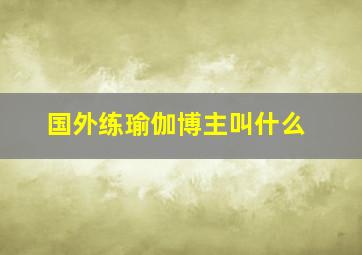 国外练瑜伽博主叫什么